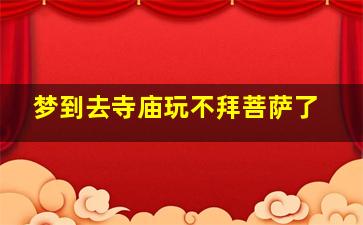 梦到去寺庙玩不拜菩萨了